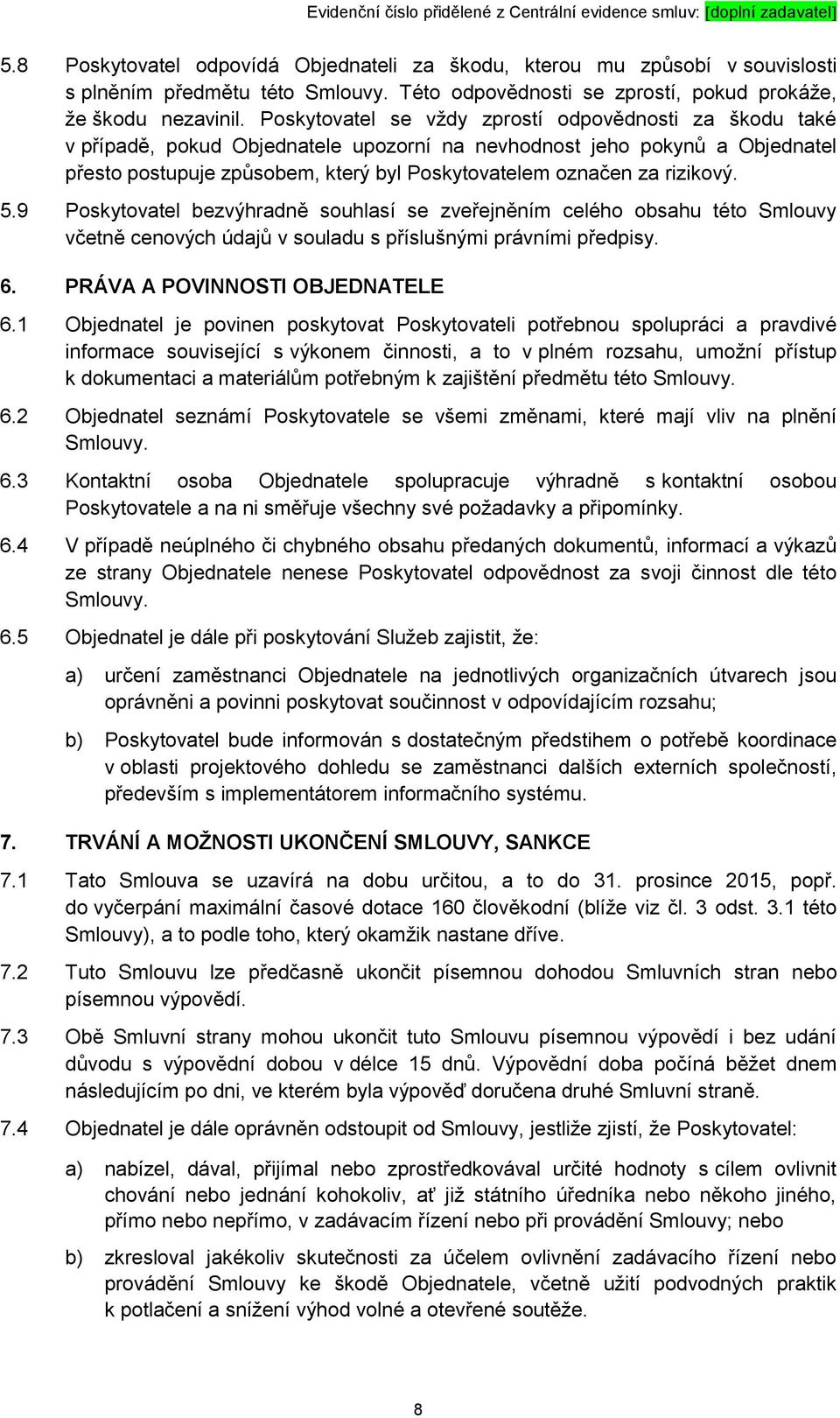 Evidenční číslo přidělené z Centrální evidence smluv: [doplní zadavatel]

5.8 Poskytovatel odpovídá Objednateli za škodu, kterou mu způsobí v souvislosti s plněním předmětu této Smlouvy. Této odpovědnosti se zprostí, pokud prokáže, že škodu nezavinil. Poskytovatel se vždy zprostí odpovědnosti za škodu také v případě, pokud Objednatele upozorní na nevhodnost jeho pokynů a Objednatel přesto postupuje způsobem, který byl Poskytovatelem označen za rizikový.

5.9 Poskytovatel bezvýhradně souhlasí se zveřejněním celého obsahu této Smlouvy včetně cenových údajů v souladu s příslušnými právními předpisy.

6. PRÁVA A POVINNOSTI OBJEDNATELE

6.1 Objednatel je povinen poskytovat Poskytovateli potřebnou spolupráci a pravdivé informace související s výkonem činnosti, a to v plném rozsahu, umožní přístup k dokumentaci a materiálům potřebným k zajištění předmětu této Smlouvy.

6.2 Objednatel seznámí Poskytovatele se všemi změnami, které mají vliv na plnění Smlouvy.

6.3 Kontaktní osoba Objednatele spolupracuje výhradně s kontaktní osobou Poskytovatele a na ni směřuje všechny své požadavky a připomínky.

6.4 V případě neúplného či chybného obsahu předaných dokumentů, informací a výkazů ze strany Objednatele nenese Poskytovatel odpovědnost za svoji činnost dle této Smlouvy.

6.5 Objednatel je dále při poskytování Služeb zajistit, že:

a) určení zaměstnanci Objednatele na jednotlivých organizačních útvarech jsou oprávněni a povinni poskytovat součinnost v odpovídajícím rozsahu;

b) Poskytovatel bude informován s dostatečným předstihem o potřebě koordinace v oblasti projektového dohledu se zaměstnanci dalších externích společností, především s implementátorem informačního systému.

7. TRVÁNÍ A MOŽNOSTI UKONČENÍ SMLOUVY, SANKCE

7.1 Tato Smlouva se uzavírá na dobu určitou, a to do 31. prosince 2015, popř. do vyčerpání maximální časové dotace 160 člověkodní (blíže viz čl. 3 odst. 3.1 této Smlouvy), a to podle toho, který okamžik nastane dříve.

7.2 Tuto Smlouvu lze předčasně ukončit písemnou dohodou Smluvních stran nebo písemnou výpovědí.

7.3 Obě Smluvní strany mohou ukončit tuto Smlouvu písemnou výpovědí i bez udání důvodu s výpovědní dobou v délce 15 dnů. Výpovědní doba počíná běžet dnem následujícím po dni, ve kterém byla výpověď doručena druhé Smluvní straně.

7.4 Objednatel je dále oprávněn odstoupit od Smlouvy, jestliže zjistí, že Poskytovatel:

a) nabízel, dával, přijímal nebo zprostředkovával určité hodnoty s cílem ovlivnit chování nebo jednání kohokoliv, ať již státního úředníka nebo někoho jiného, přímo nebo nepřímo, v zadávacím řízení nebo při provádění Smlouvy; nebo

b) zkresloval jakékoliv skutečnosti za účelem ovlivnění zadávacího řízení nebo provádění Smlouvy ke škodě Objednatele, včetně užití podvodných praktik k potlačení a snížení výhod volné a otevřené soutěže.

8